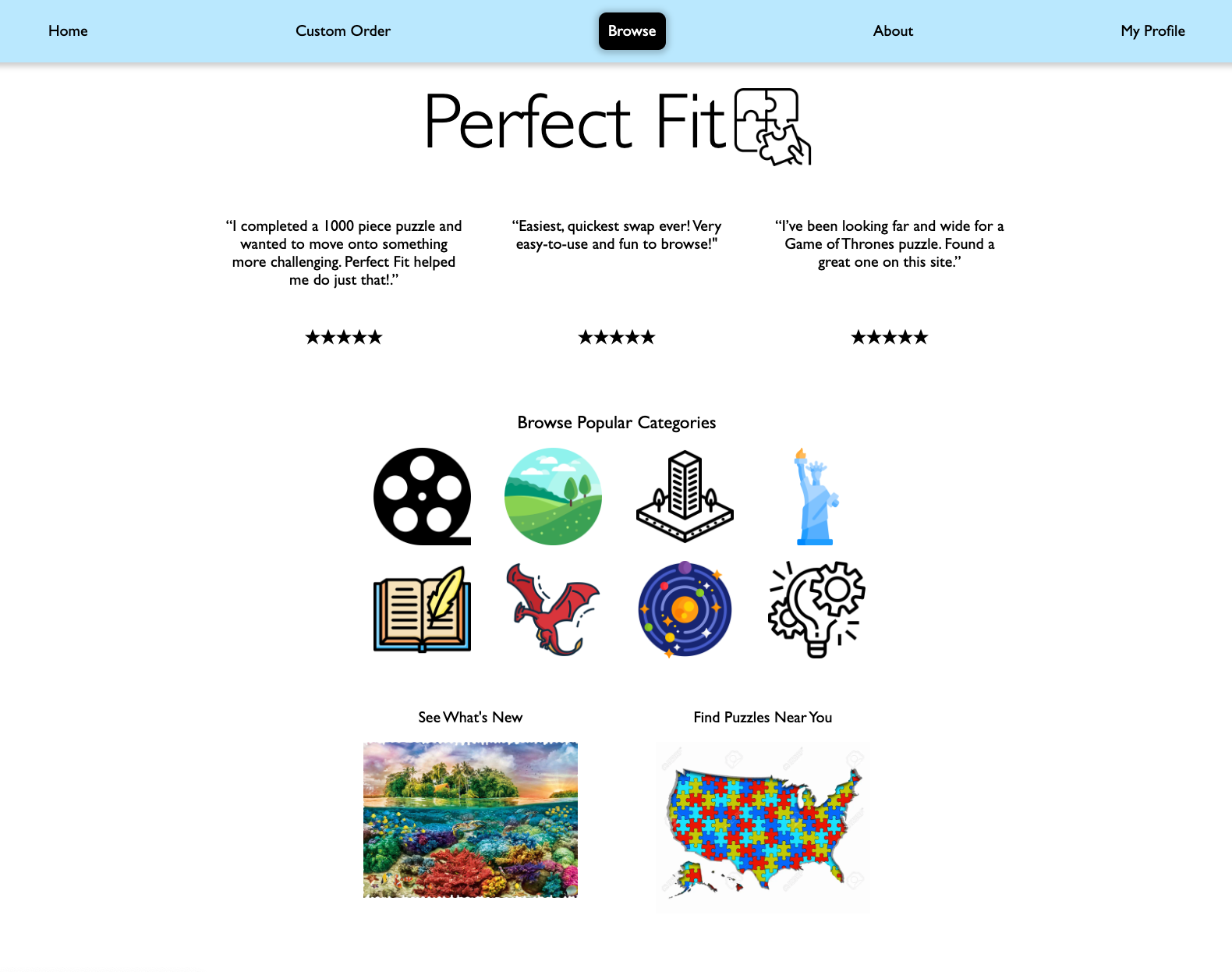 Home Custom Order Browse About My Profile

Perfect Fit

“I completed a 1000 piece puzzle and wanted to move onto something more challenging. Perfect Fit helped me do just that!.”

★★★★★

“Easiest, quickest swap ever! Very easy-to-use and fun to browse!"

★★★★★

“I’ve been looking far and wide for a Game of Thrones puzzle. Found a great one on this site.”

★★★★★

Browse Popular Categories

See What's New

Find Puzzles Near You